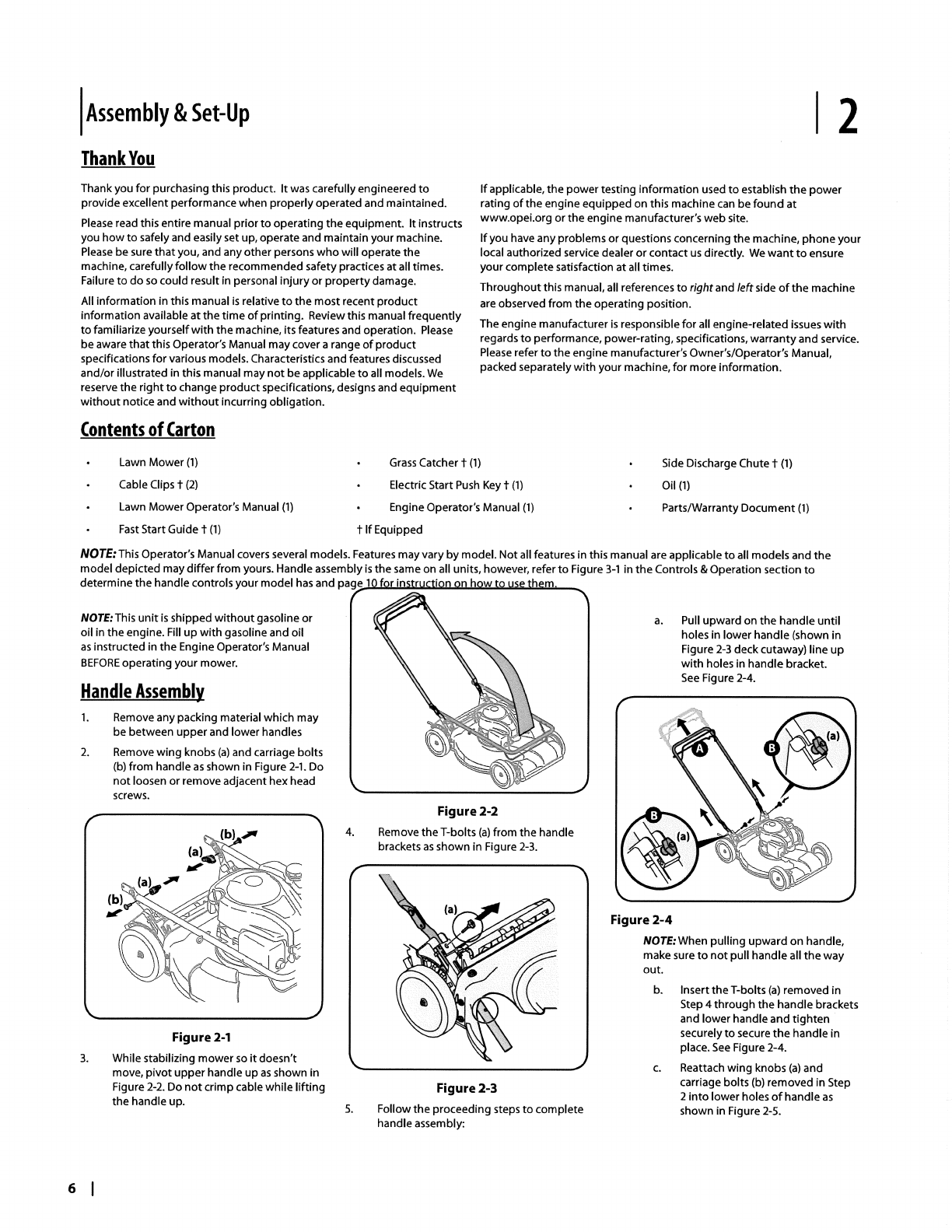 Assembly & Set-Up

2

Thank You

Thank you for purchasing this product. It was carefully engineered to provide excellent performance when properly operated and maintained.

Please read this entire manual prior to operating the equipment. It instructs you how to safely and easily set up, operate and maintain your machine. Please be sure that you, and any other persons who will operate the machine, carefully follow the recommended safety practices at all times. Failure to do so could result in personal injury or property damage.

All information in this manual is relative to the most recent product information available at the time of printing. Review this manual frequently to familiarize yourself with the machine, its features and operation. Please be aware that this Operator's Manual may cover a range of product specifications for various models. Characteristics and features discussed and/or illustrated in this manual may not be applicable to all models. We reserve the right to change product specifications, designs and equipment without notice and without incurring obligation.

If applicable, the power testing information used to establish the power rating of the engine equipped on this machine can be found at www.opei.org or the engine manufacturer's web site.

If you have any problems or questions concerning the machine, phone your local authorized service dealer or contact us directly. We want to ensure your complete satisfaction at all times.

Throughout this manual, all references to right and left side of the machine are observed from the operating position.

The engine manufacturer is responsible for all engine-related issues with regards to performance, power-rating, specifications, warranty and service. Please refer to the engine manufacturer's Owner's/Operator's Manual, packed separately with your machine, for more information.

Contents of Carton

• Lawn Mower (1)
• Cable Clips † (2)
• Lawn Mower Operator's Manual (1)
• Fast Start Guide † (1)
• Grass Catcher † (1)
• Electric Start Push Key † (1)
• Engine Operator's Manual (1)
† If Equipped
• Side Discharge Chute † (1)
• Oil (1)
• Parts/Warranty Document (1)

NOTE: This Operator's Manual covers several models. Features may vary by model. Not all features in this manual are applicable to all models and the model depicted may differ from yours. Handle assembly is the same on all units, however, refer to Figure 3-1 in the Controls & Operation section to determine the handle controls your model has and page 10 for instruction on how to use them.

NOTE: This unit is shipped without gasoline or oil in the engine. Fill up with gasoline and oil as instructed in the Engine Operator's Manual BEFORE operating your mower.

Handle Assembly

1. Remove any packing material which may be between upper and lower handles

2. Remove wing knobs (a) and carriage bolts (b) from handle as shown in Figure 2-1. Do not loosen or remove adjacent hex head screws.

(b)
(a)
(a)
(b)

Figure 2-1

3. While stabilizing mower so it doesn't move, pivot upper handle up as shown in Figure 2-2. Do not crimp cable while lifting the handle up.

Figure 2-2

4. Remove the T-bolts (a) from the handle brackets as shown in Figure 2-3.

(a)

Figure 2-3

5. Follow the proceeding steps to complete handle assembly:

a. Pull upward on the handle until holes in lower handle (shown in Figure 2-3 deck cutaway) line up with holes in handle bracket. See Figure 2-4.

A
B
(a)
B
(a)

Figure 2-4

NOTE: When pulling upward on handle, make sure to not pull handle all the way out.

b. Insert the T-bolts (a) removed in Step 4 through the handle brackets and lower handle and tighten securely to secure the handle in place. See Figure 2-4.

c. Reattach wing knobs (a) and carriage bolts (b) removed in Step 2 into lower holes of handle as shown in Figure 2-5.

6